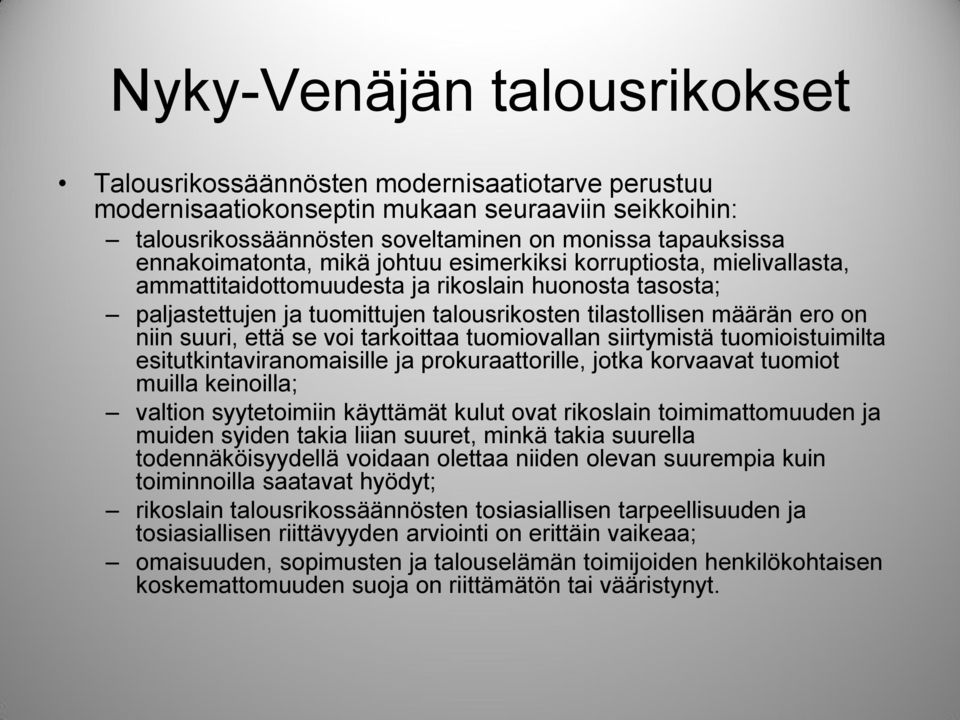 Nyky-Venäjän talousrikokset

• Talousrikossäännösten modernisaatiotarve perustuu modernisaatiokonseptin mukaan seuraaviin seikkoihin:
– talousrikossäännösten soveltaminen on monissa tapauksissa ennakoimatonta, mikä johtuu esimerkiksi korruptiosta, mielivallasta, ammattitaidottomuudesta ja rikoslain huonosta tasosta;
– paljastettujen ja tuomittujen talousrikosten tilastollisen määrän ero on niin suuri, että se voi tarkoittaa tuomiovallan siirtymistä tuomioistuimilta esitutkintaviranomaisille ja prokuraattorille, jotka korvaavat tuomiot muilla keinoilla;
– valtion syytetoimiin käyttämät kulut ovat rikoslain toimimattomuuden ja muiden syiden takia liian suuret, minkä takia suurella todennäköisyydellä voidaan olettaa niiden olevan suurempia kuin toiminnoilla saatavat hyödyt;
– rikoslain talousrikossäännösten tosiasiallisen tarpeellisuuden ja tosiasiallisen riittävyyden arviointi on erittäin vaikeaa;
– omaisuuden, sopimusten ja talouselämän toimijoiden henkilökohtaisen koskemattomuuden suoja on riittämätön tai vääristynyt.